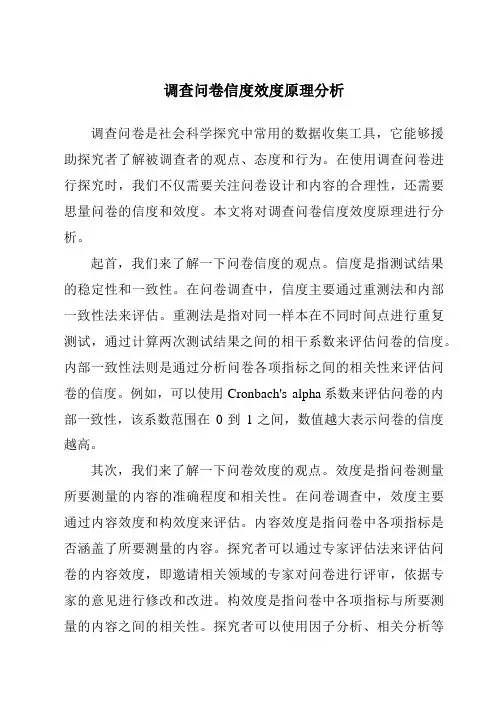 调查问卷信度效度原理分析

调查问卷是社会科学探究中常用的数据收集工具，它能够援助探究者了解被调查者的观点、态度和行为。在使用调查问卷进行探究时，我们不仅需要关注问卷设计和内容的合理性，还需要思量问卷的信度和效度。本文将对调查问卷信度效度原理进行分析。

起首，我们来了解一下问卷信度的观点。信度是指测试结果的稳定性和一致性。在问卷调查中，信度主要通过重测法和内部一致性法来评估。重测法是指对同一样本在不同时间点进行重复测试，通过计算两次测试结果之间的相干系数来评估问卷的信度。内部一致性法则是通过分析问卷各项指标之间的相关性来评估问卷的信度。例如，可以使用 Cronbach's alpha 系数来评估问卷的内部一致性，该系数范围在 0 到 1 之间，数值越大表示问卷的信度越高。

其次，我们来了解一下问卷效度的观点。效度是指问卷测量所要测量的内容的准确程度和相关性。在问卷调查中，效度主要通过内容效度和构效度来评估。内容效度是指问卷中各项指标是否涵盖了所要测量的内容。探究者可以通过专家评估法来评估问卷的内容效度，即邀请相关领域的专家对问卷进行评审，依据专家的意见进行修改和改进。构效度是指问卷中各项指标与所要测量的内容之间的相关性。探究者可以使用因子分析、相关分析等